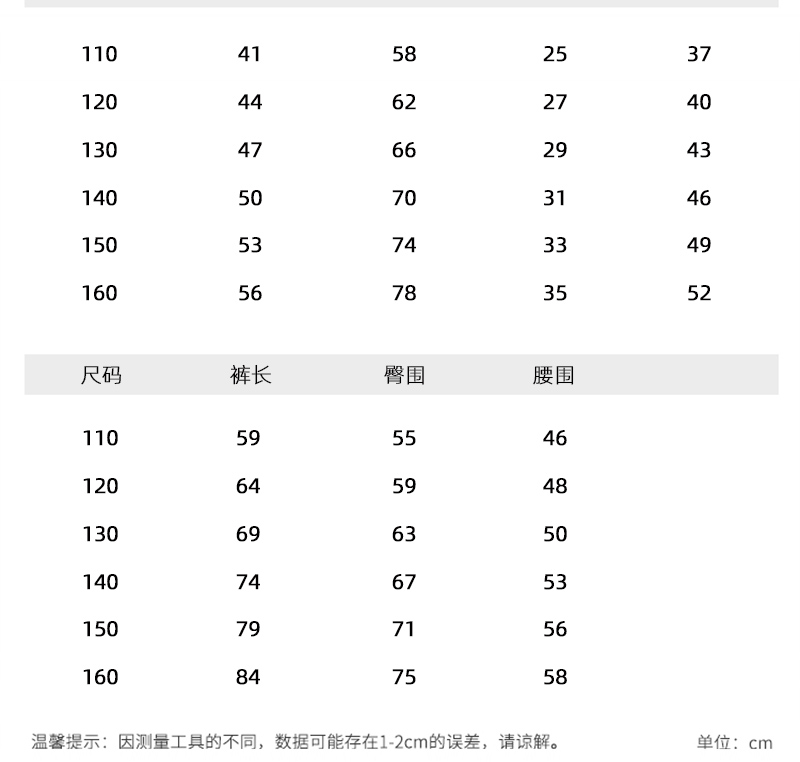 | 110 | 41 | 58 | 25 | 37 |
|---|---|---|---|---|
| 120 | 44 | 62 | 27 | 40 |
| 130 | 47 | 66 | 29 | 43 |
| 140 | 50 | 70 | 31 | 46 |
| 150 | 53 | 74 | 33 | 49 |
| 160 | 56 | 78 | 35 | 52 |

| 尺码 | 裤长 | 臀围 | 腰围 |
|---|---|---|---|
| 110 | 59 | 55 | 46 |
| 120 | 64 | 59 | 48 |
| 130 | 69 | 63 | 50 |
| 140 | 74 | 67 | 53 |
| 150 | 79 | 71 | 56 |
| 160 | 84 | 75 | 58 |

温馨提示：因测量工具的不同，数据可能存在1-2cm的误差，请谅解。 单位：cm